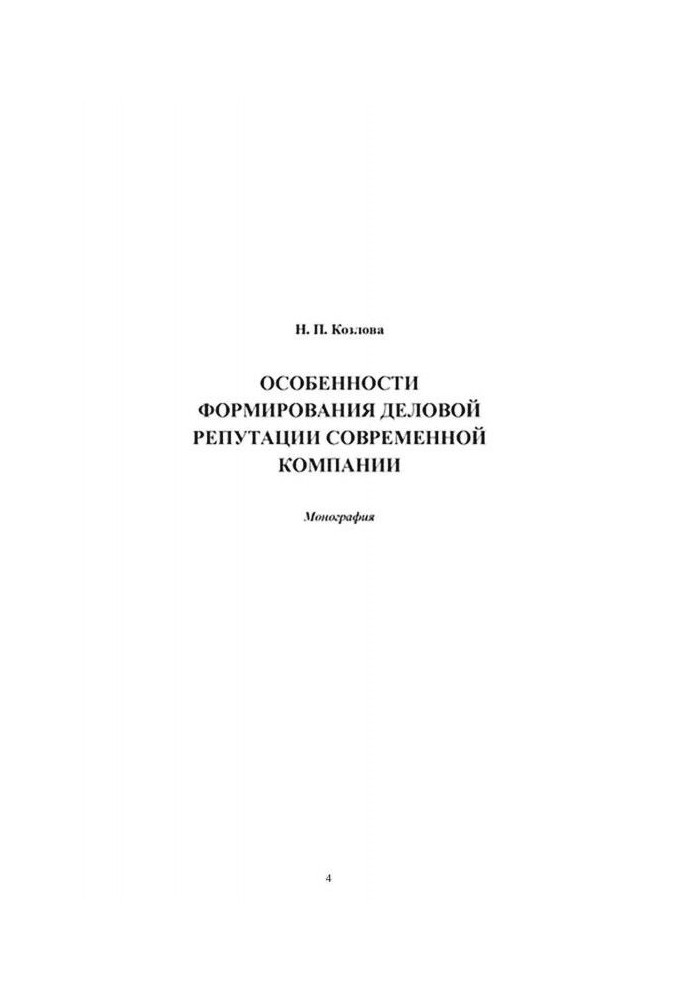 Н. П. Козлова

ОСОБЕННОСТИ ФОРМИРОВАНИЯ ДЕЛОВОЙ РЕПУТАЦИИ СОВРЕМЕННОЙ КОМПАНИИ

Монография

4